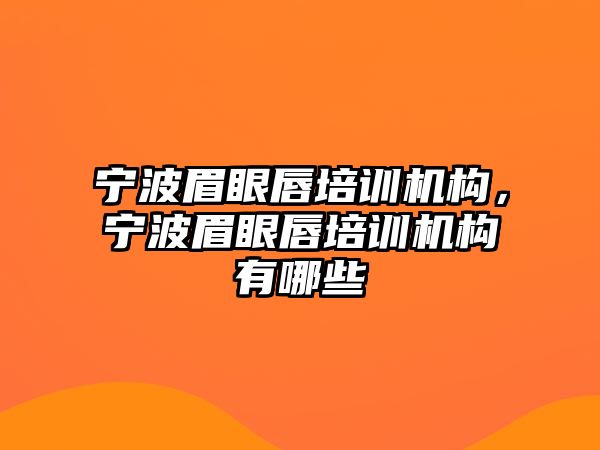 宁波眉眼唇培训机构，宁波眉眼唇培训机构有哪些